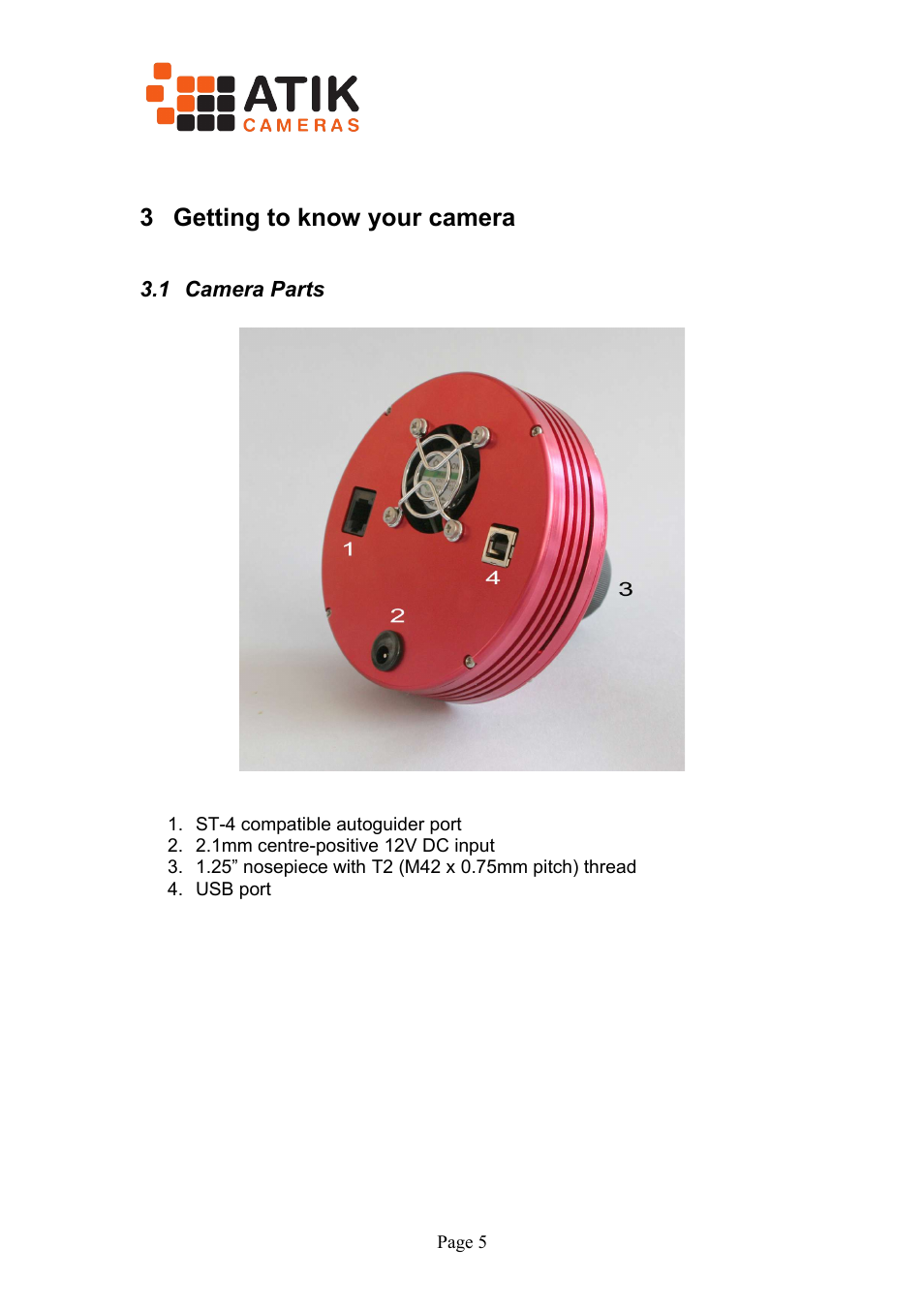 ATIK
CAMERAS

3 Getting to know your camera

3.1 Camera Parts

1
4
3
2

1. ST-4 compatible autoguider port
2. 2.1mm centre-positive 12V DC input
3. 1.25” nosepiece with T2 (M42 x 0.75mm pitch) thread
4. USB port

Page 5